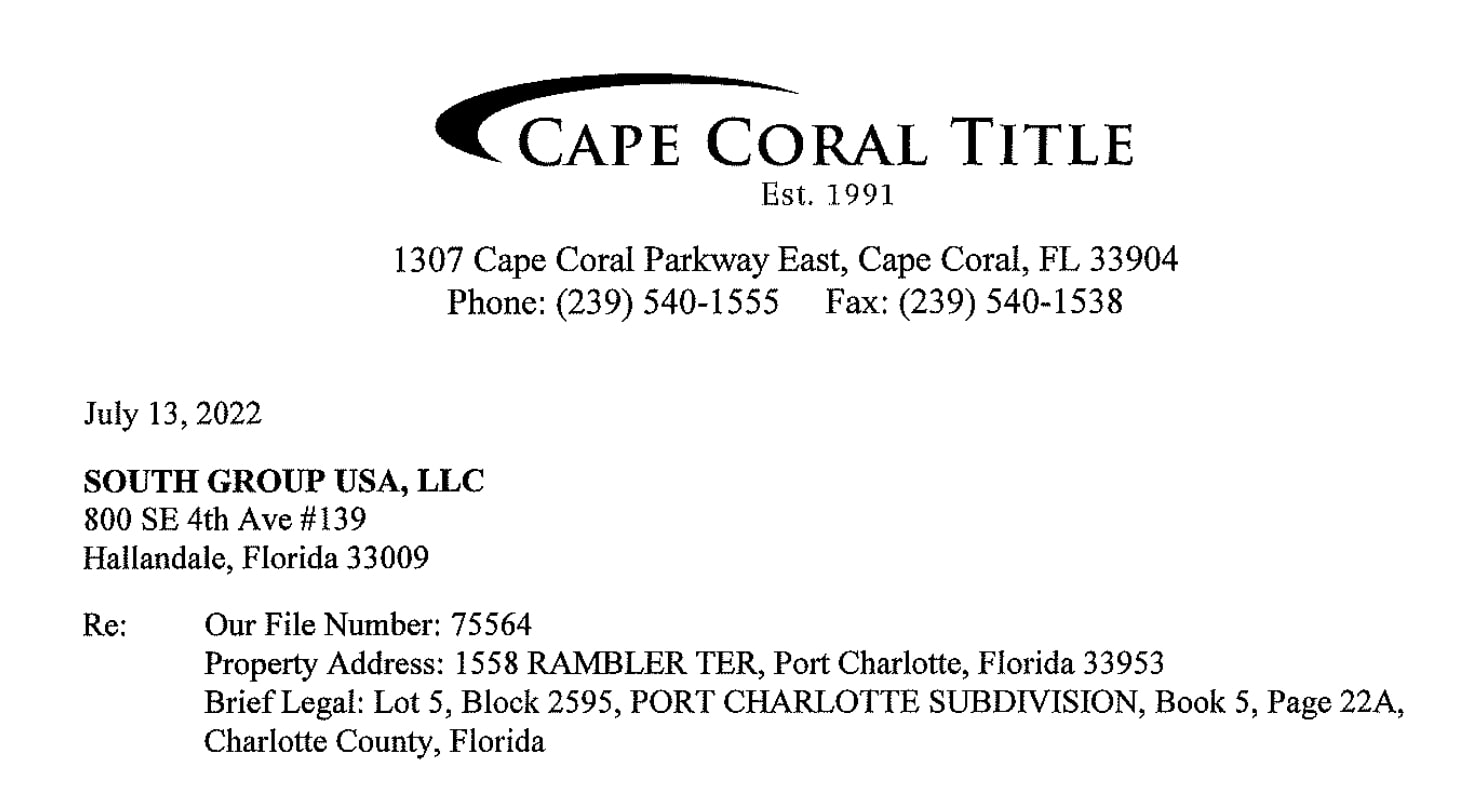 CAPE CORAL TITLE
Est. 1991

1307 Cape Coral Parkway East, Cape Coral, FL 33904
Phone: (239) 540-1555 Fax: (239) 540-1538

July 13, 2022

SOUTH GROUP USA, LLC
800 SE 4th Ave #139
Hallandale, Florida 33009

Re: Our File Number: 75564
Property Address: 1558 RAMBLER TER, Port Charlotte, Florida 33953
Brief Legal: Lot 5, Block 2595, PORT CHARLOTTE SUBDIVISION, Book 5, Page 22A, Charlotte County, Florida